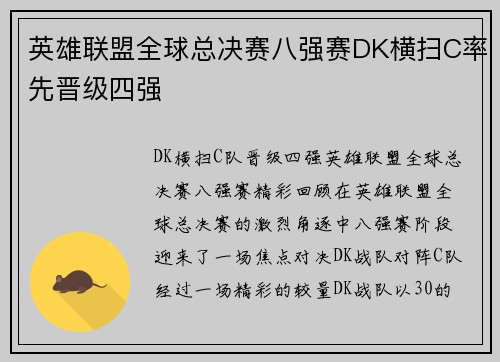 英雄联盟全球总决赛八强赛DK横扫C率先晋级四强

DK横扫C队晋级四强英雄联盟全球总决赛八强赛精彩回顾在英雄联盟全球总决赛的激烈角逐中八强赛阶段迎来了一场焦点对决DK战队对阵C队经过一场精彩的较量DK战队以30的